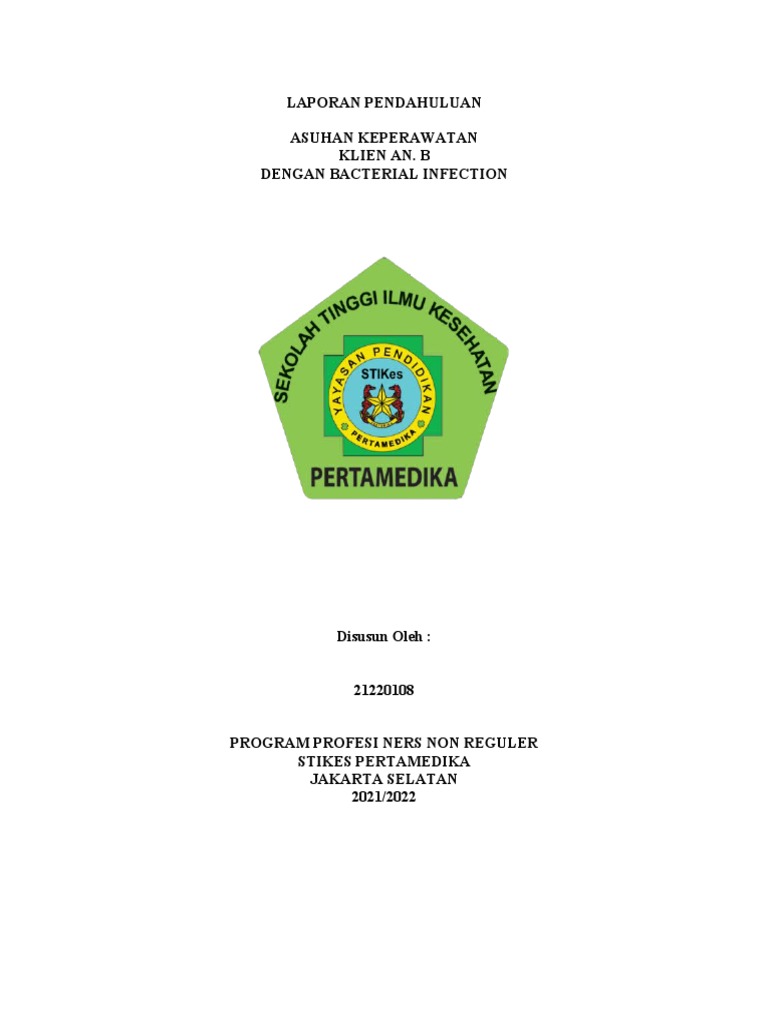 LAPORAN PENDAHULUAN

ASUHAN KEPERAWATAN
KLIEN AN. B
DENGAN BACTERIAL INFECTION

SEKOLAH TINGGI ILMU KESEHATAN
YAYASAN PENDIDIKAN
STIKes
PERTAMEDIKA
PERTAMEDIKA

Disusun Oleh :

21220108

PROGRAM PROFESI NERS NON REGULER
STIKES PERTAMEDIKA
JAKARTA SELATAN
2021/2022